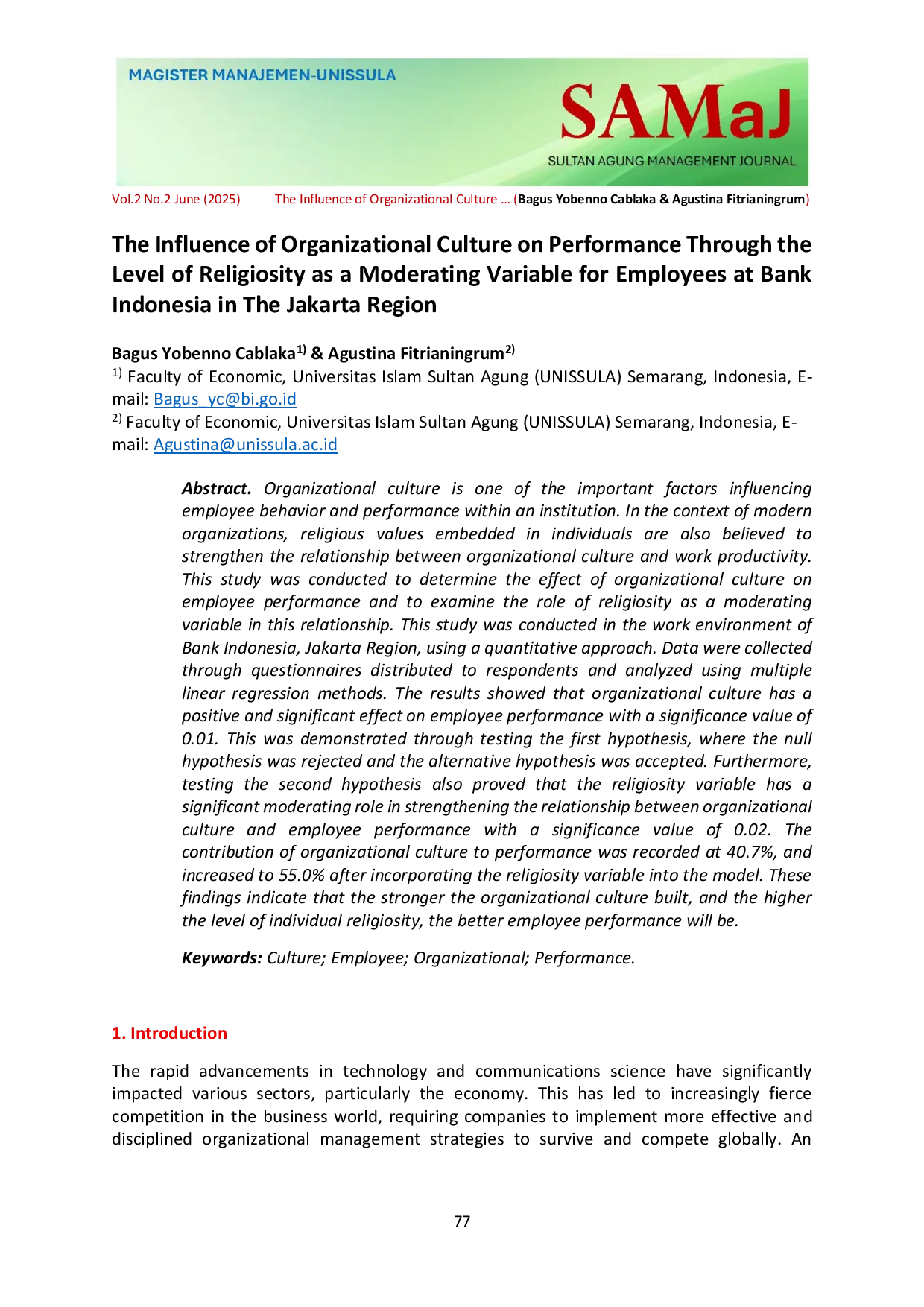 MAGISTER MANAJEMEN-UNISSULA

SAMaJ
SULTAN AGUNG MANAGEMENT JOURNAL

Vol.2 No.2 June (2025) The Influence of Organizational Culture … (Bagus Yobenno Cablaka & Agustina Fitrianingrum)

The Influence of Organizational Culture on Performance Through the Level of Religiosity as a Moderating Variable for Employees at Bank Indonesia in The Jakarta Region

Bagus Yobenno Cablaka$^{1)}$ & Agustina Fitrianingrum$^{2)}$
$^{1)}$ Faculty of Economic, Universitas Islam Sultan Agung (UNISSULA) Semarang, Indonesia, E-mail: Bagus_yc@bi.go.id
$^{2)}$ Faculty of Economic, Universitas Islam Sultan Agung (UNISSULA) Semarang, Indonesia, E-mail: Agustina@unissula.ac.id

Abstract. Organizational culture is one of the important factors influencing employee behavior and performance within an institution. In the context of modern organizations, religious values embedded in individuals are also believed to strengthen the relationship between organizational culture and work productivity. This study was conducted to determine the effect of organizational culture on employee performance and to examine the role of religiosity as a moderating variable in this relationship. This study was conducted in the work environment of Bank Indonesia, Jakarta Region, using a quantitative approach. Data were collected through questionnaires distributed to respondents and analyzed using multiple linear regression methods. The results showed that organizational culture has a positive and significant effect on employee performance with a significance value of 0.01. This was demonstrated through testing the first hypothesis, where the null hypothesis was rejected and the alternative hypothesis was accepted. Furthermore, testing the second hypothesis also proved that the religiosity variable has a significant moderating role in strengthening the relationship between organizational culture and employee performance with a significance value of 0.02. The contribution of organizational culture to performance was recorded at 40.7%, and increased to 55.0% after incorporating the religiosity variable into the model. These findings indicate that the stronger the organizational culture built, and the higher the level of individual religiosity, the better employee performance will be.

Keywords: Culture; Employee; Organizational; Performance.

1. Introduction

The rapid advancements in technology and communications science have significantly impacted various sectors, particularly the economy. This has led to increasingly fierce competition in the business world, requiring companies to implement more effective and disciplined organizational management strategies to survive and compete globally. An

77